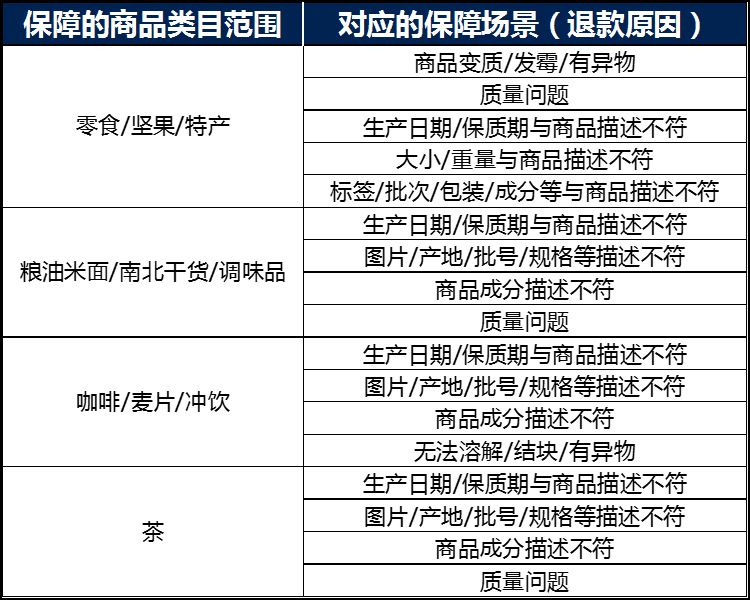 | 保障的商品类目范围 | 对应的保障场景（退款原因） |
|---|---|
| 零食/坚果/特产 | 商品变质/发霉/有异物 |
| | 质量问题 |
| | 生产日期/保质期与商品描述不符 |
| | 大小/重量与商品描述不符 |
| | 标签/批次/包装/成分等与商品描述不符 |
| 粮油米面/南北干货/调味品 | 生产日期/保质期与商品描述不符 |
| | 图片/产地/批号/规格等描述不符 |
| | 商品成分描述不符 |
| | 质量问题 |
| 咖啡/麦片/冲饮 | 生产日期/保质期与商品描述不符 |
| | 图片/产地/批号/规格等描述不符 |
| | 商品成分描述不符 |
| | 无法溶解/结块/有异物 |
| 茶 | 生产日期/保质期与商品描述不符 |
| | 图片/产地/批号/规格等描述不符 |
| | 商品成分描述不符 |
| | 质量问题 |